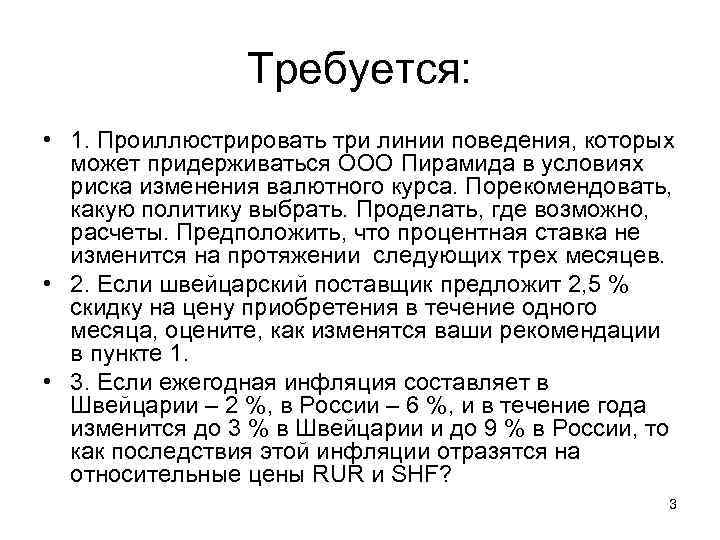 Требуется:

• 1. Проиллюстрировать три линии поведения, которых может придерживаться ООО Пирамида в условиях риска изменения валютного курса. Порекомендовать, какую политику выбрать. Проделать, где возможно, расчеты. Предположить, что процентная ставка не изменится на протяжении  следующих трех месяцев.

• 2. Если швейцарский поставщик предложит 2,5 % скидку на цену приобретения в течение одного месяца, оцените, как изменятся ваши рекомендации в пункте 1.

• 3. Если ежегодная инфляция составляет в Швейцарии – 2 %, в России – 6 %, и в течение года изменится до 3 % в Швейцарии и до 9 % в России, то как последствия этой инфляции отразятся на относительные цены RUR и SHF?

3